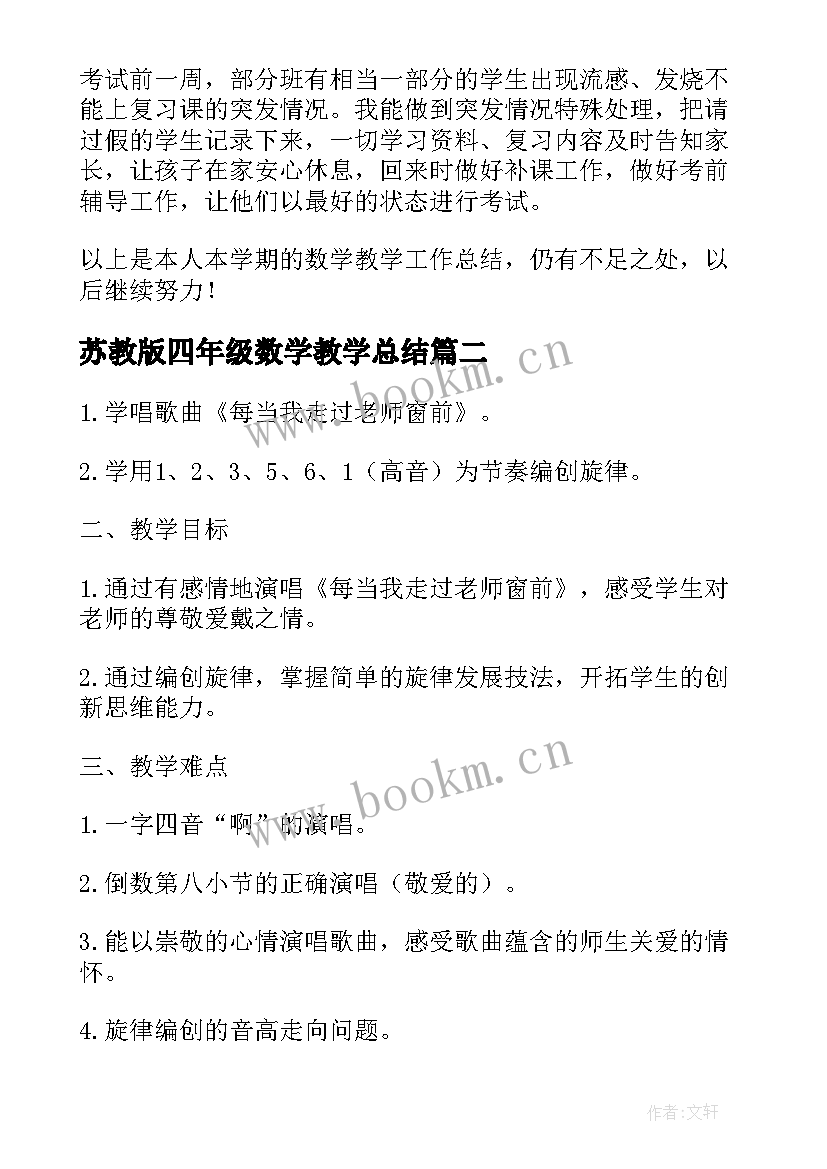 考试前一周，部分班有相当一部分的学生出现流感、发烧不能上复习课的突发情况。我能做到突发情况特殊处理，把请过假的学生记录下来，一切学习资料、复习内容及时告知家长，让孩子在家安心休息，回来时做好补课工作，做好考前辅导工作，让他们以最好的状态进行考试。

以上是本人本学期的数学教学工作总结，仍有不足之处，以后继续努力！

苏教版四年级数学教学总结篇二

www.bookm.cn

1.学唱歌曲《每当我走过老师窗前》。

2.学用1、2、3、5、6、1（高音）为节奏编创旋律。

二、教学目标

1.通过有感情地演唱《每当我走过老师窗前》，感受学生对老师的尊敬爱戴之情。

2.通过编创旋律，掌握简单的旋律发展技法，开拓学生的创新思维能力。

三、教学难点

www.bookm.cn

1.一字四音“啊”的演唱。

2.倒数第八小节的正确演唱（敬爱的）。

3.能以崇敬的心情演唱歌曲，感受歌曲蕴含的师生关爱的情怀。

4.旋律编创的音高走向问题。

作者:文轩